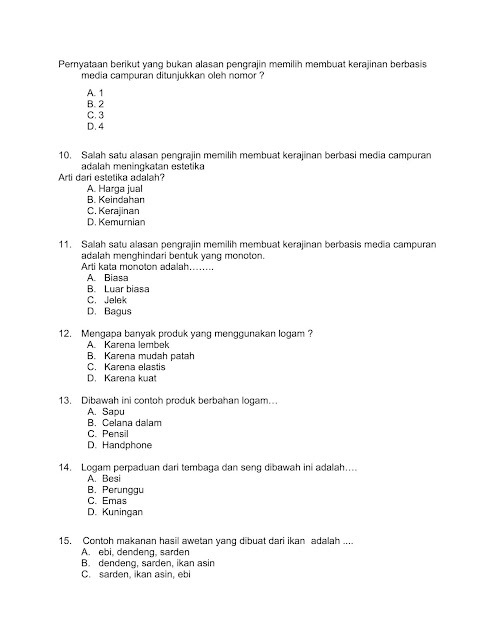 Pernyataan berikut yang bukan alasan pengrajin memilih membuat kerajinan berbasis media campuran ditunjukkan oleh nomor ?

A. 1
B. 2
C. 3
D. 4

10. Salah satu alasan pengrajin memilih membuat kerajinan berbasi media campuran adalah meningkatan estetika
Arti dari estetika adalah?
A. Harga jual
B. Keindahan
C. Kerajinan
D. Kemurnian

11. Salah satu alasan pengrajin memilih membuat kerajinan berbasis media campuran adalah menghindari bentuk yang monoton.
Arti kata monoton adalah……..
A. Biasa
B. Luar biasa
C. Jelek
D. Bagus

12. Mengapa banyak produk yang menggunakan logam ?
A. Karena lembek
B. Karena mudah patah
C. Karena elastis
D. Karena kuat

13. Dibawah ini contoh produk berbahan logam…
A. Sapu
B. Celana dalam
C. Pensil
D. Handphone

14. Logam perpaduan dari tembaga dan seng dibawah ini adalah….
A. Besi
B. Perunggu
C. Emas
D. Kuningan

15. Contoh makanan hasil awetan yang dibuat dari ikan adalah ....
A. ebi, dendeng, sarden
B. dendeng, sarden, ikan asin
C. sarden, ikan asin, ebi